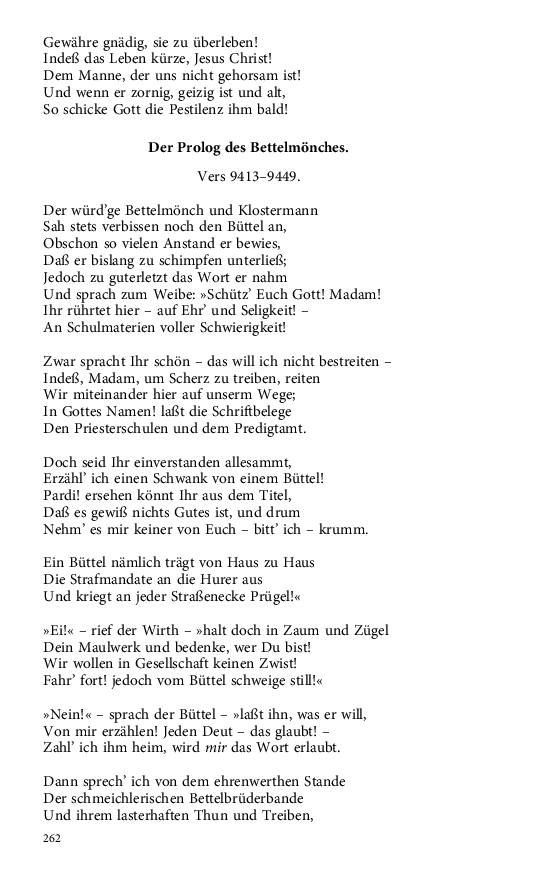 Gewähre gnädig, sie zu überleben!
Indeß das Leben kürze, Jesus Christ!
Dem Manne, der uns nicht gehorsam ist!
Und wenn er zornig, geizig ist und alt,
So schicke Gott die Pestilenz ihm bald!

Der Prolog des Bettelmönches.

Vers 9413–9449.

Der würd'ge Bettelmönch und Klostermann
Sah stets verbissen noch den Büttel an,
Obschon so vielen Anstand er bewies,
Daß er bislang zu schimpfen unterließ;
Jedoch zu guterletzt das Wort er nahm
Und sprach zum Weibe: »Schütz' Euch Gott! Madam!
Ihr rührtet hier – auf Ehr' und Seligkeit! –
An Schulmaterien voller Schwierigkeit!

Zwar spracht Ihr schön – das will ich nicht bestreiten –
Indeß, Madam, um Scherz zu treiben, reiten
Wir miteinander hier auf unserm Wege;
In Gottes Namen! laßt die Schriftbelege
Den Priesterschulen und dem Predigtamt.

Doch seid Ihr einverstanden allesammt,
Erzähl' ich einen Schwank von einem Büttel!
Pardi! ersehen könnt Ihr aus dem Titel,
Daß es gewiß nichts Gutes ist, und drum
Nehm' es mir keiner von Euch – bitt' ich – krumm.

Ein Büttel nämlich trägt von Haus zu Haus
Die Strafmandate an die Hurer aus
Und kriegt an jeder Straßenecke Prügel!«

»Ei!« – rief der Wirth – »halt doch in Zaum und Zügel
Dein Maulwerk und bedenke, wer Du bist!
Wir wollen in Gesellschaft keinen Zwist!
Fahr' fort! jedoch vom Büttel schweige still!«

»Nein!« – sprach der Büttel – »laßt ihn, was er will,
Von mir erzählen! Jeden Deut – das glaubt! –
Zahl' ich ihm heim, wird mir das Wort erlaubt.

Dann sprech' ich von dem ehrenwerthen Stande
Der schmeichlerischen Bettelbrüderbande
Und ihrem lasterhaften Thun und Treiben,

262